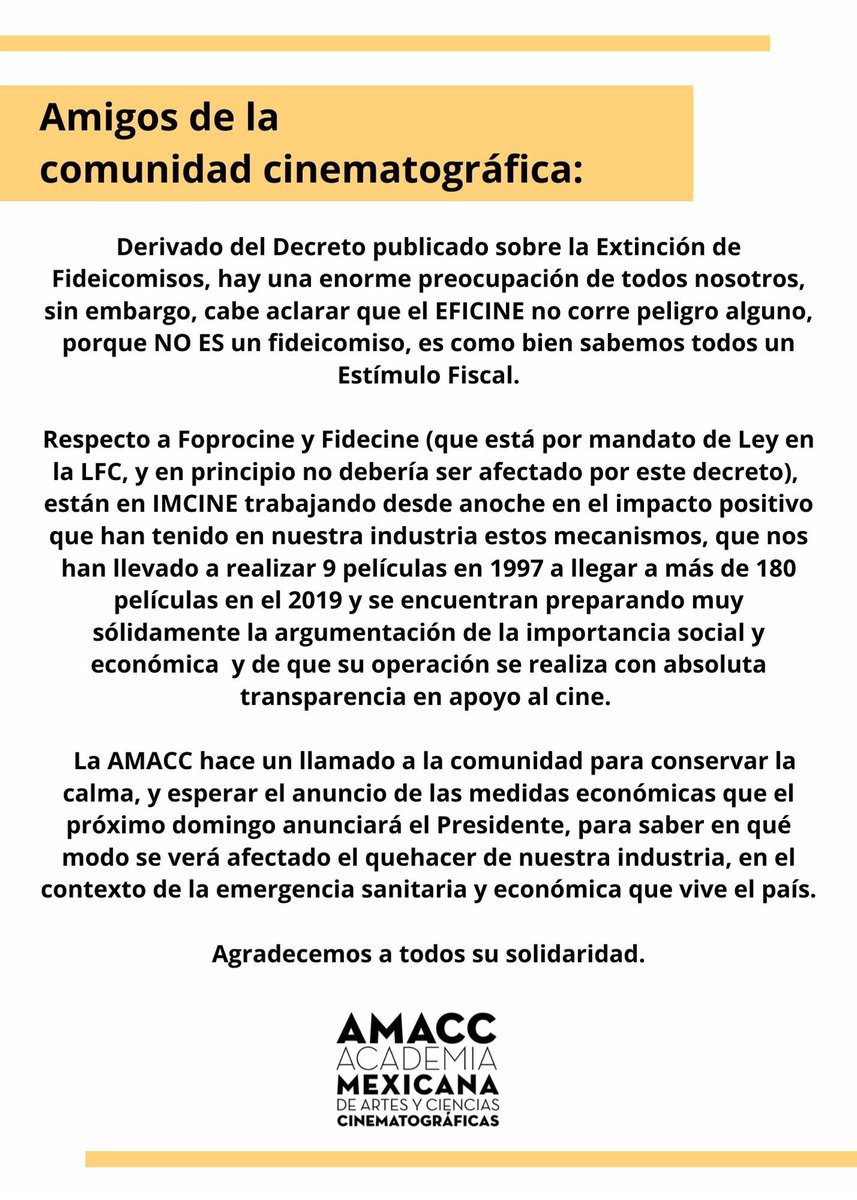 Amigos de la
comunidad cinematográfica:

Derivado del Decreto publicado sobre la Extinción de Fideicomisos, hay una enorme preocupación de todos nosotros, sin embargo, cabe aclarar que el EFICINE no corre peligro alguno, porque NO ES un fideicomiso, es como bien sabemos todos un Estímulo Fiscal.

Respecto a Foprocine y Fidecine (que está por mandato de Ley en la LFC, y en principio no debería ser afectado por este decreto), están en IMCINE trabajando desde anoche en el impacto positivo que han tenido en nuestra industria estos mecanismos, que nos han llevado a realizar 9 películas en 1997 a llegar a más de 180 películas en el 2019 y se encuentran preparando muy sólidamente la argumentación de la importancia social y económica y de que su operación se realiza con absoluta transparencia en apoyo al cine.

La AMACC hace un llamado a la comunidad para conservar la calma, y esperar el anuncio de las medidas económicas que el próximo domingo anunciará el Presidente, para saber en qué modo se verá afectado el quehacer de nuestra industria, en el contexto de la emergencia sanitaria y económica que vive el país.

Agradecemos a todos su solidaridad.

AMACC
ACADEMIA
MEXICANA
DE ARTES Y CIENCIAS
CINEMATOGRÁFICAS